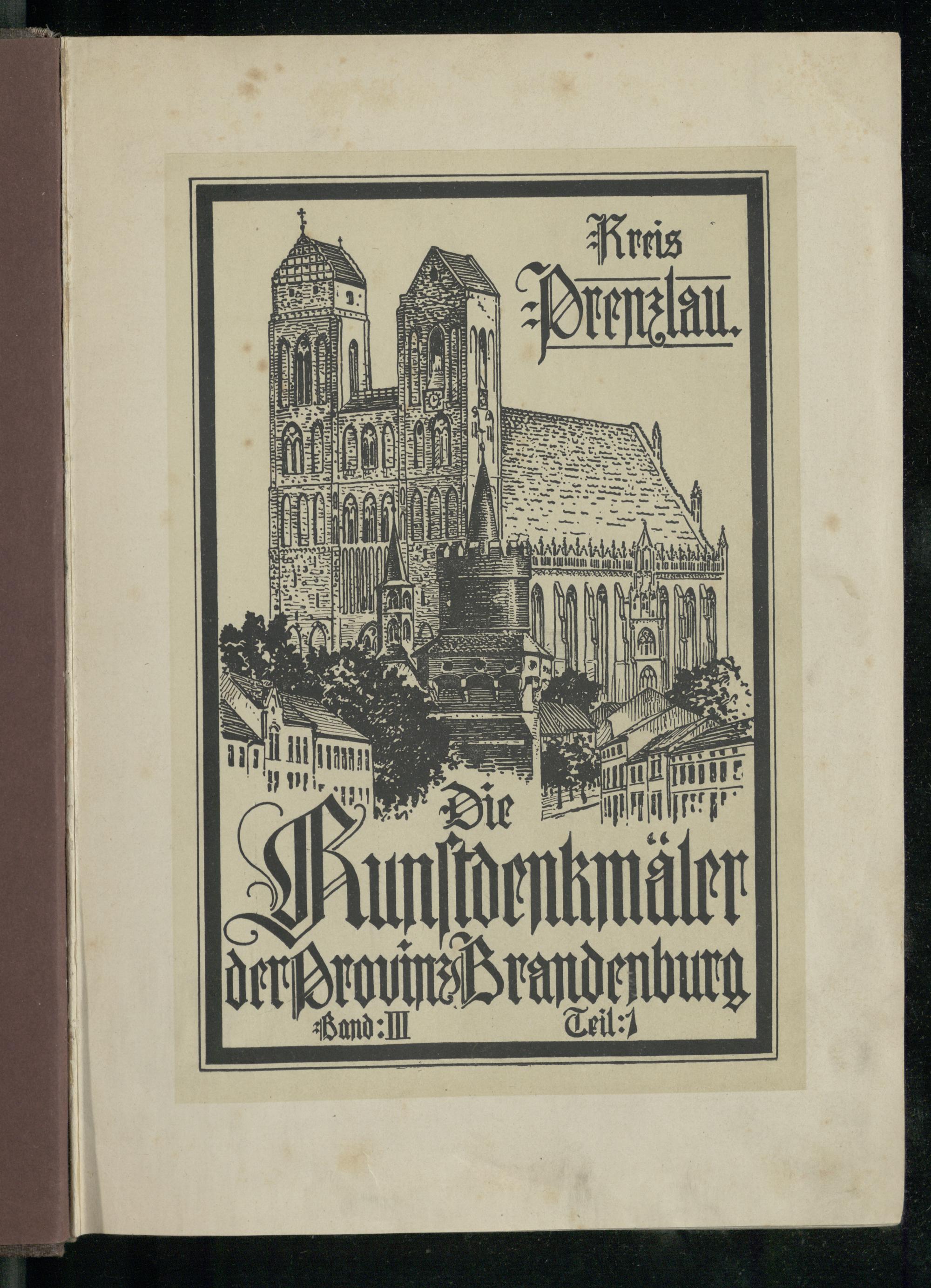 Kreis Prenzlau.

Die Kunstdenkmäler der Provinz Brandenburg

Band: III Teil: 1